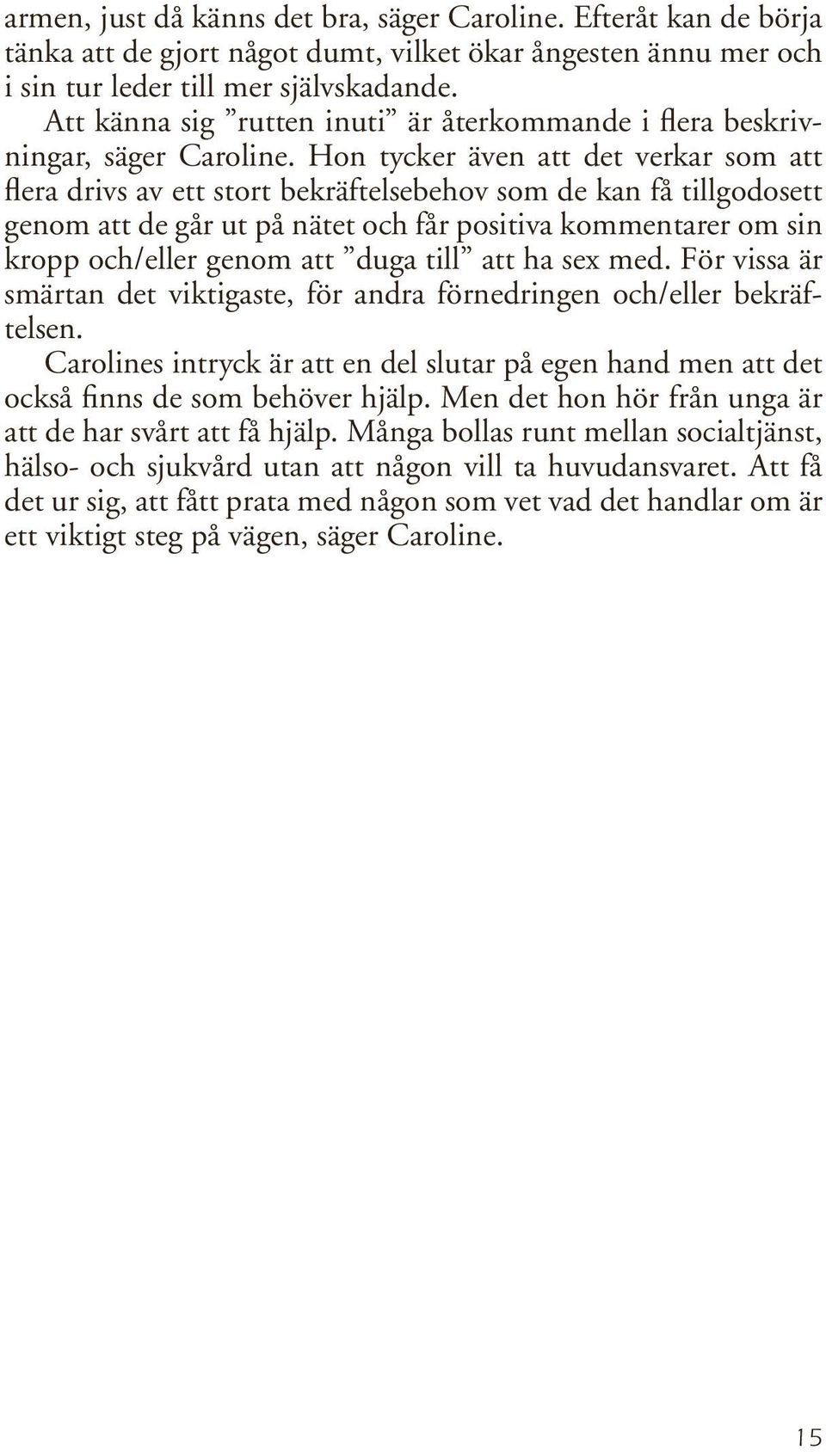 armen, just då känns det bra, säger Caroline. Efteråt kan de börja tänka att de gjort något dumt, vilket ökar ångesten ännu mer och i sin tur leder till mer självskadande.

Att känna sig ”rutten inuti” är återkommande i flera beskrivningar, säger Caroline. Hon tycker även att det verkar som att flera drivs av ett stort bekräftelsebehov som de kan få tillgodosett genom att de går ut på nätet och får positiva kommentarer om sin kropp och/eller genom att ”duga till” att ha sex med. För vissa är smärtan det viktigaste, för andra förnedringen och/eller bekräftelsen.

Carolines intryck är att en del slutar på egen hand men att det också finns de som behöver hjälp. Men det hon hör från unga är att de har svårt att få hjälp. Många bollas runt mellan socialtjänst, hälso- och sjukvård utan att någon vill ta huvudansvaret. Att få det ur sig, att fått prata med någon som vet vad det handlar om är ett viktigt steg på vägen, säger Caroline.

15